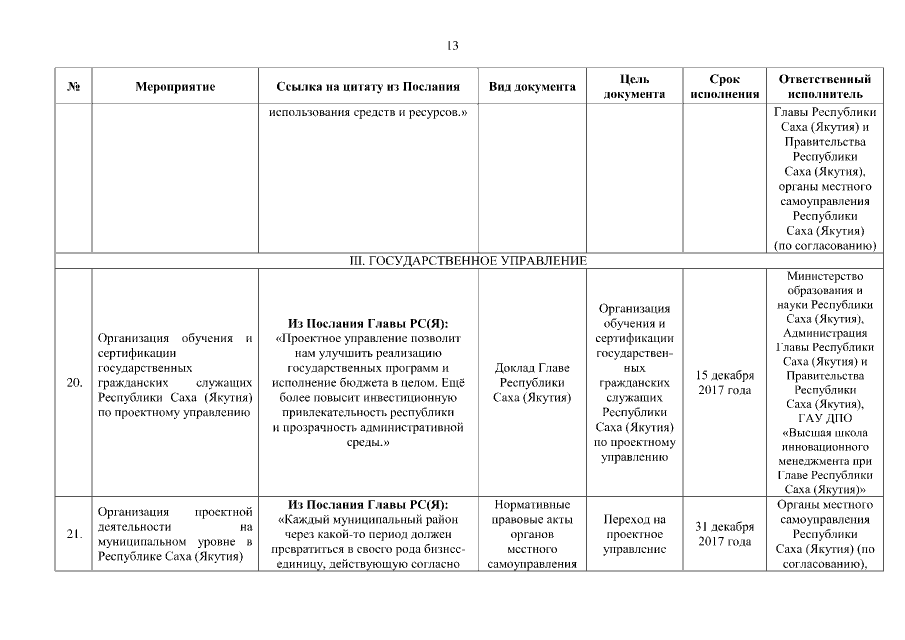 13

| № | Мероприятие | Ссылка на цитату из Послания | Вид документа | Цель документа | Срок исполнения | Ответственный исполнитель |
|---|---|---|---|---|---|---|
| | | использования средств и ресурсов.» | | | | Главы Республики Саха (Якутия) и Правительства Республики Саха (Якутия), органы местного самоуправления Республики Саха (Якутия) (по согласованию) |
| III. ГОСУДАРСТВЕННОЕ УПРАВЛЕНИЕ | | | | | | |
| 20. | Организация обучения и сертификации государственных гражданских служащих Республики Саха (Якутия) по проектному управлению | **Из Послания Главы РС(Я):** «Проектное управление позволит нам улучшить реализацию государственных программ и исполнение бюджета в целом. Ещё более повысит инвестиционную привлекательность республики и прозрачность административной среды.» | Доклад Главе Республики Саха (Якутия) | Организация обучения и сертификации государственных гражданских служащих Республики Саха (Якутия) по проектному управлению | 15 декабря 2017 года | Министерство образования и науки Республики Саха (Якутия), Администрация Главы Республики Саха (Якутия) и Правительства Республики Саха (Якутия), ГАУ ДПО «Высшая школа инновационного менеджмента при Главе Республики Саха (Якутия)» |
| 21. | Организация проектной деятельности на муниципальном уровне в Республике Саха (Якутия) | **Из Послания Главы РС(Я):** «Каждый муниципальный район через какой-то период должен превратиться в своего рода бизнес-единицу, действующую согласно | Нормативные правовые акты органов местного самоуправления | Переход на проектное управление | 31 декабря 2017 года | Органы местного самоуправления Республики Саха (Якутия) (по согласованию), |